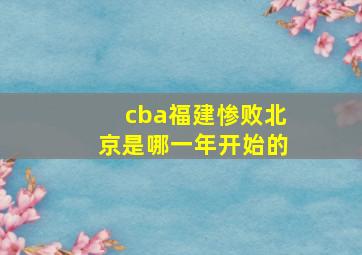 cba福建惨败北京是哪一年开始的